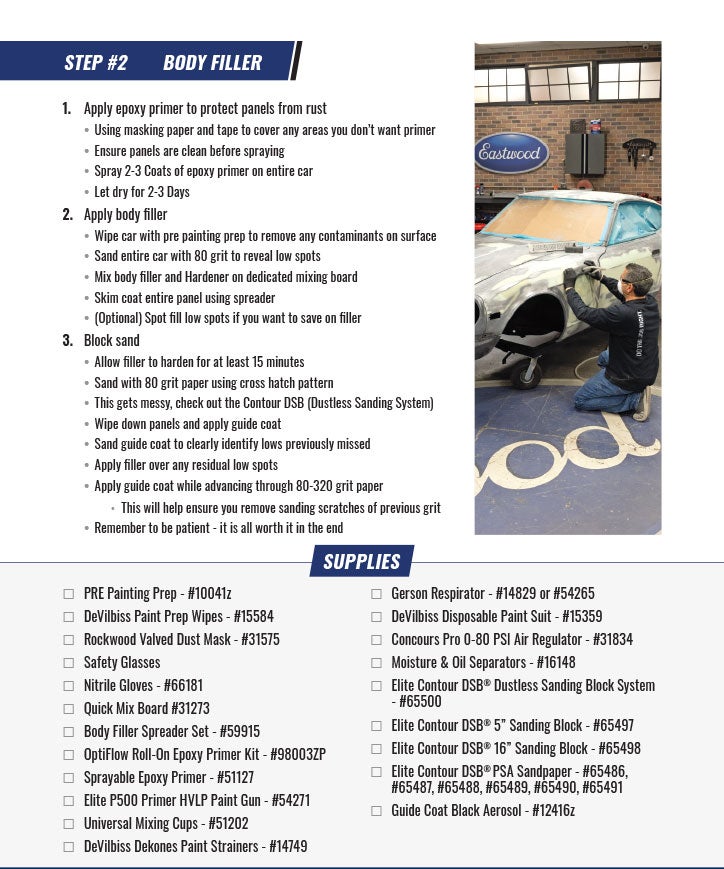 STEP #2    BODY FILLER

1. Apply epoxy primer to protect panels from rust
• Using masking paper and tape to cover any areas you don't want primer
• Ensure panels are clean before spraying
• Spray 2-3 Coats of epoxy primer on entire car
• Let dry for 2-3 Days
2. Apply body filler
• Wipe car with pre painting prep to remove any contaminants on surface
• Sand entire car with 80 grit to reveal low spots
• Mix body filler and Hardener on dedicated mixing board
• Skim coat entire panel using spreader
• (Optional) Spot fill low spots if you want to save on filler
3. Block sand
• Allow filler to harden for at least 15 minutes
• Sand with 80 grit paper using cross hatch pattern
• This gets messy, check out the Contour DSB (Dustless Sanding System)
• Wipe down panels and apply guide coat
• Sand guide coat to clearly identify lows previously missed
• Apply filler over any residual low spots
• Apply guide coat while advancing through 80-320 grit paper
• This will help ensure you remove sanding scratches of previous grit
• Remember to be patient - it is all worth it in the end

Eastwood

SUPPLIES

☐ PRE Painting Prep - #10041z
☐ DeVilbiss Paint Prep Wipes - #15584
☐ Rockwood Valved Dust Mask - #31575
☐ Safety Glasses
☐ Nitrile Gloves - #66181
☐ Quick Mix Board #31273
☐ Body Filler Spreader Set - #59915
☐ OptiFlow Roll-On Epoxy Primer Kit - #98003ZP
☐ Sprayable Epoxy Primer - #51127
☐ Elite P500 Primer HVLP Paint Gun - #54271
☐ Universal Mixing Cups - #51202
☐ DeVilbiss Dekones Paint Strainers - #14749

☐ Gerson Respirator - #14829 or #54265
☐ DeVilbiss Disposable Paint Suit - #15359
☐ Concours Pro 0-80 PSI Air Regulator - #31834
☐ Moisture & Oil Separators - #16148
☐ Elite Contour DSB® Dustless Sanding Block System - #65500
☐ Elite Contour DSB® 5" Sanding Block - #65497
☐ Elite Contour DSB® 16" Sanding Block - #65498
☐ Elite Contour DSB® PSA Sandpaper - #65486, #65487, #65488, #65489, #65490, #65491
☐ Guide Coat Black Aerosol - #12416z